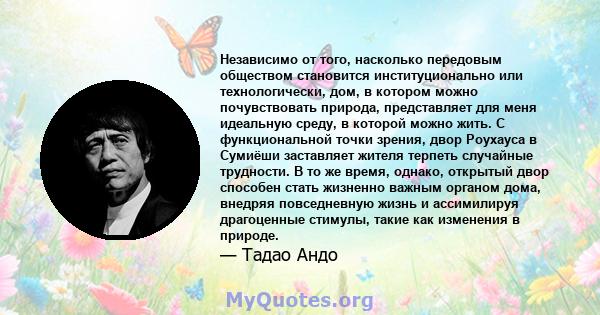 Независимо от того, насколько передовым обществом становится институционально или технологически, дом, в котором можно почувствовать природа, представляет для меня идеальную среду, в которой можно жить. С функциональной точки зрения, двор Роухауса в Сумиёши заставляет жителя терпеть случайные трудности. В то же время, однако, открытый двор способен стать жизненно важным органом дома, внедряя повседневную жизнь и ассимилируя драгоценные стимулы, такие как изменения в природе.

— Тадао Андо

MyQuotes.org